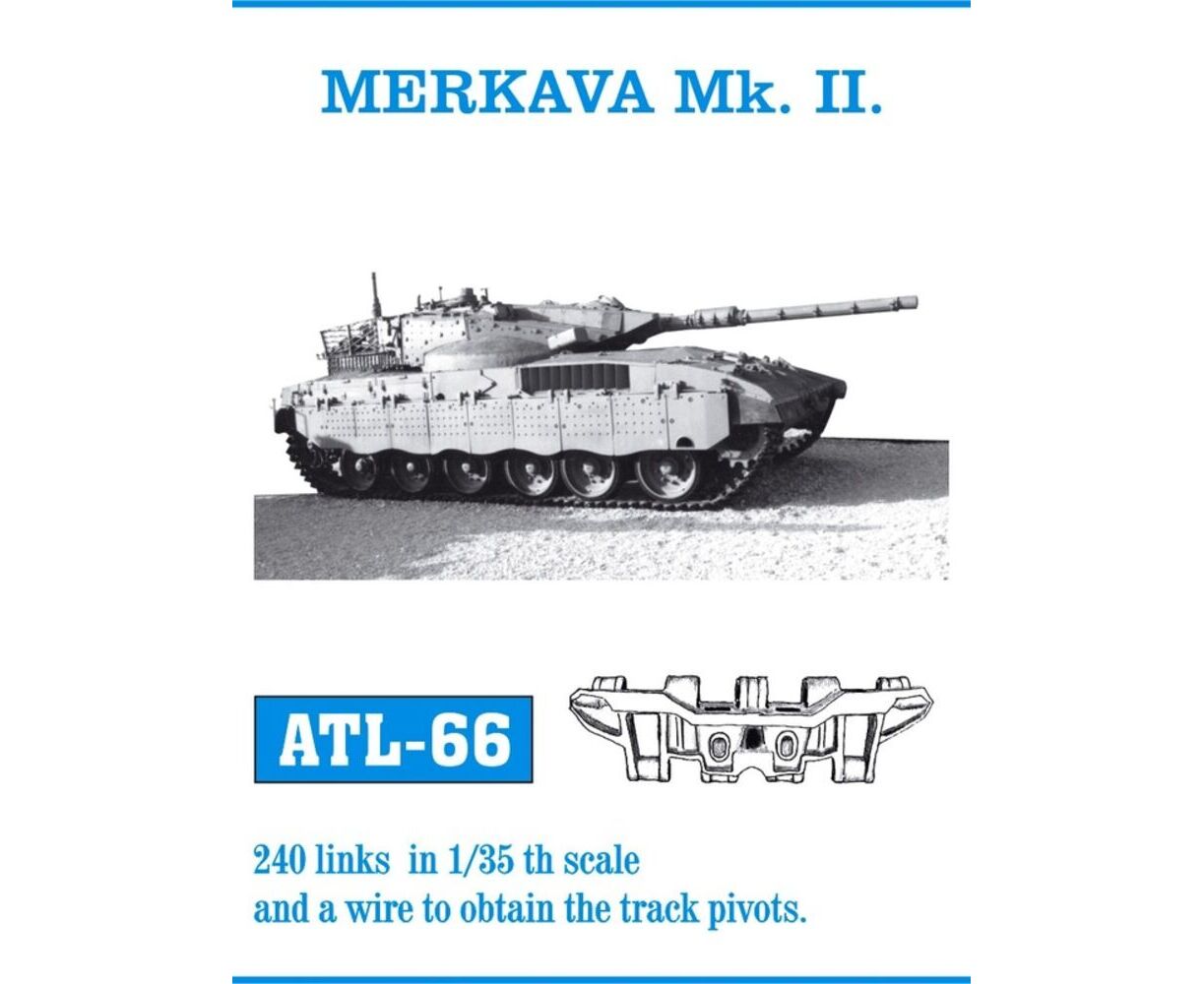 MERKAVA Mk. II.

ATL-66

240 links in 1/35 th scale
and a wire to obtain the track pivots.